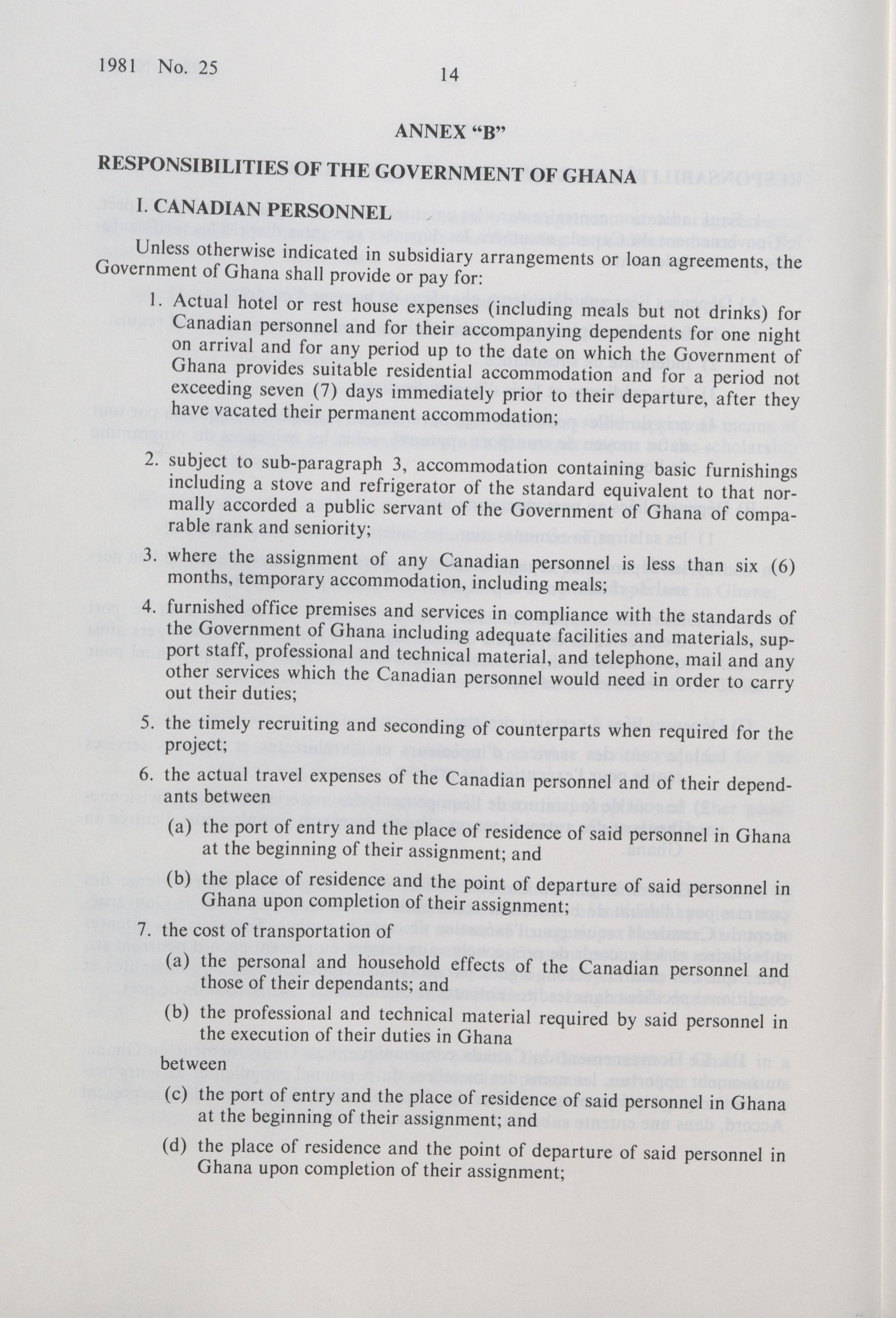 1981 No. 25 14

ANNEX "B"

RESPONSIBILITIES OF THE GOVERNMENT OF GHANA

I. CANADIAN PERSONNEL

Unless otherwise indicated in subsidiary arrangements or loan agreements, the Government of Ghana shall provide or pay for:

1. Actual hotel or rest house expenses (including meals but not drinks) for Canadian personnel and for their accompanying dependents for one night on arrival and for any period up to the date on which the Government of Ghana provides suitable residential accommodation and for a period not exceeding seven (7) days immediately prior to their departure, after they have vacated their permanent accommodation;

2. subject to sub-paragraph 3, accommodation containing basic furnishings including a stove and refrigerator of the standard equivalent to that normally accorded a public servant of the Government of Ghana of comparable rank and seniority;

3. where the assignment of any Canadian personnel is less than six (6) months, temporary accommodation, including meals;

4. furnished office premises and services in compliance with the standards of the Government of Ghana including adequate facilities and materials, support staff, professional and technical material, and telephone, mail and any other services which the Canadian personnel would need in order to carry out their duties;

5. the timely recruiting and seconding of counterparts when required for the project;

6. the actual travel expenses of the Canadian personnel and of their dependants between

(a) the port of entry and the place of residence of said personnel in Ghana at the beginning of their assignment; and

(b) the place of residence and the point of departure of said personnel in Ghana upon completion of their assignment;

7. the cost of transportation of

(a) the personal and household effects of the Canadian personnel and those of their dependants; and

(b) the professional and technical material required by said personnel in the execution of their duties in Ghana

between

(c) the port of entry and the place of residence of said personnel in Ghana at the beginning of their assignment; and

(d) the place of residence and the point of departure of said personnel in Ghana upon completion of their assignment;